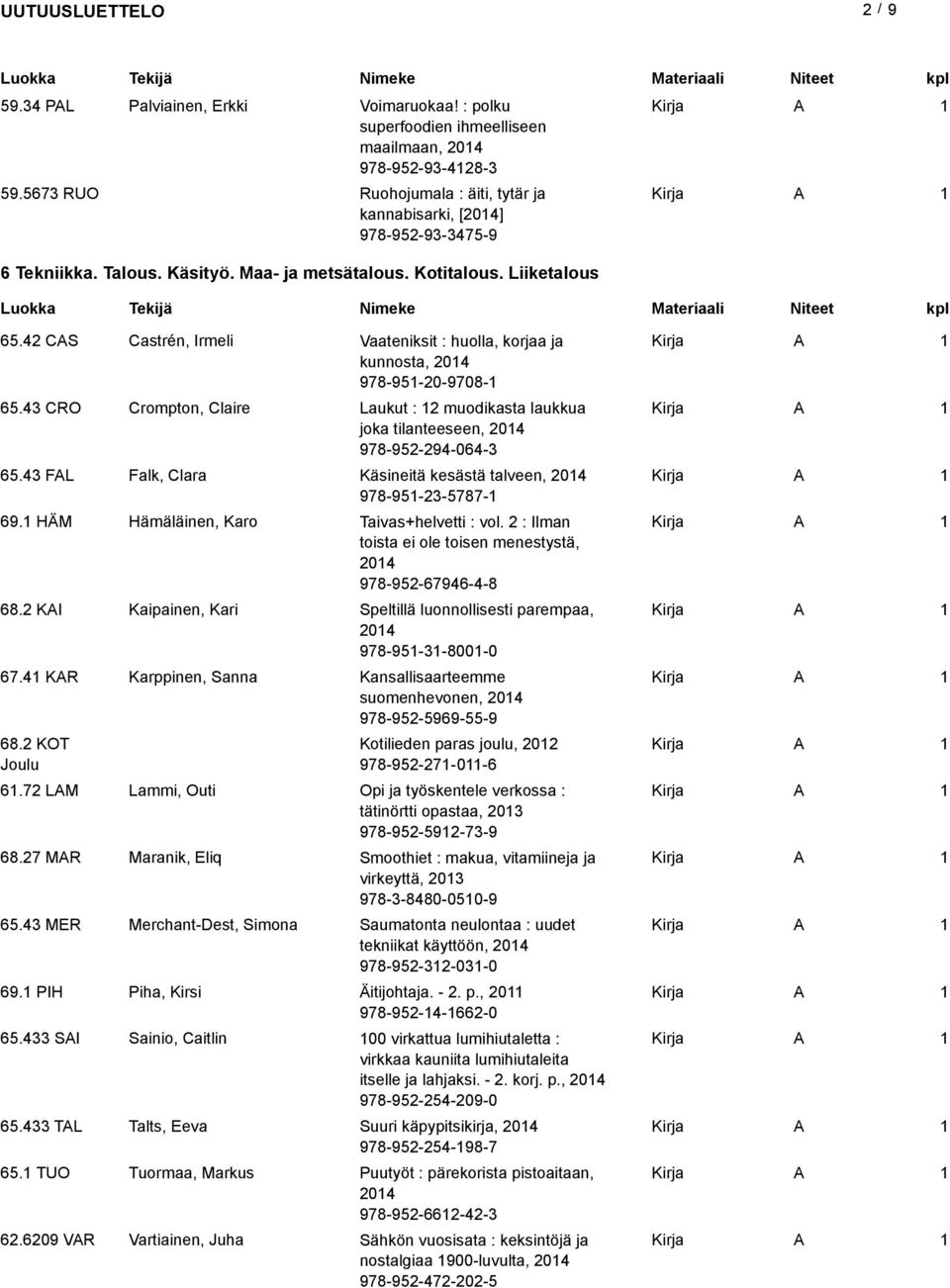 UUTUUSLUETTELO

2 / 9

| Luokka | Tekijä | Nimeke | Materiaali | Niteet | kpl |
|---|---|---|---|---|---|
| 59.34 PAL | Palviainen, Erkki | Voimaruokaa! : polku superfoodien ihmeelliseen maailmaan, 2014 978-952-93-4128-3 | Kirja | A | 1 |
| 59.5673 RUO | | Ruohojumala : äiti, tytär ja kannabisarki, [2014] 978-952-93-3475-9 | Kirja | A | 1 |

6 Tekniikka. Talous. Käsityö. Maa- ja metsätalous. Kotitalous. Liiketalous

| Luokka | Tekijä | Nimeke | Materiaali | Niteet | kpl |
|---|---|---|---|---|---|
| 65.42 CAS | Castrén, Irmeli | Vaateniksit : huolla, korjaa ja kunnosta, 2014 978-951-20-9708-1 | Kirja | A | 1 |
| 65.43 CRO | Crompton, Claire | Laukut : 12 muodikasta laukkua joka tilanteeseen, 2014 978-952-294-064-3 | Kirja | A | 1 |
| 65.43 FAL | Falk, Clara | Käsineitä kesästä talveen, 2014 978-951-23-5787-1 | Kirja | A | 1 |
| 69.1 HÄM | Hämäläinen, Karo | Taivas+helvetti : vol. 2 : Ilman toista ei ole toisen menestystä, 2014 978-952-67946-4-8 | Kirja | A | 1 |
| 68.2 KAI | Kaipainen, Kari | Speltillä luonnollisesti parempaa, 2014 978-951-31-8001-0 | Kirja | A | 1 |
| 67.41 KAR | Karppinen, Sanna | Kansallisaarteemme suomenhevonen, 2014 978-952-5969-55-9 | Kirja | A | 1 |
| 68.2 KOT Joulu | | Kotilieden paras joulu, 2012 978-952-271-011-6 | Kirja | A | 1 |
| 61.72 LAM | Lammi, Outi | Opi ja työskentele verkossa : tätinörtti opastaa, 2013 978-952-5912-73-9 | Kirja | A | 1 |
| 68.27 MAR | Maranik, Eliq | Smoothiet : makua, vitamiineja ja virkeyttä, 2013 978-3-8480-0510-9 | Kirja | A | 1 |
| 65.43 MER | Merchant-Dest, Simona | Saumatonta neulontaa : uudet tekniikat käyttöön, 2014 978-952-312-031-0 | Kirja | A | 1 |
| 69.1 PIH | Piha, Kirsi | Äitijohtaja. - 2. p., 2011 978-952-14-1662-0 | Kirja | A | 1 |
| 65.433 SAI | Sainio, Caitlin | 100 virkattua lumihiutaletta : virkkaa kauniita lumihiutaleita itselle ja lahjaksi. - 2. korj. p., 2014 978-952-254-209-0 | Kirja | A | 1 |
| 65.433 TAL | Talts, Eeva | Suuri käpypitsikirja, 2014 978-952-254-198-7 | Kirja | A | 1 |
| 65.1 TUO | Tuormaa, Markus | Puutyöt : pärekorista pistoaitaan, 2014 978-952-6612-42-3 | Kirja | A | 1 |
| 62.6209 VAR | Vartiainen, Juha | Sähkön vuosisata : keksintöjä ja nostalgiaa 1900-luvulta, 2014 978-952-472-202-5 | Kirja | A | 1 |